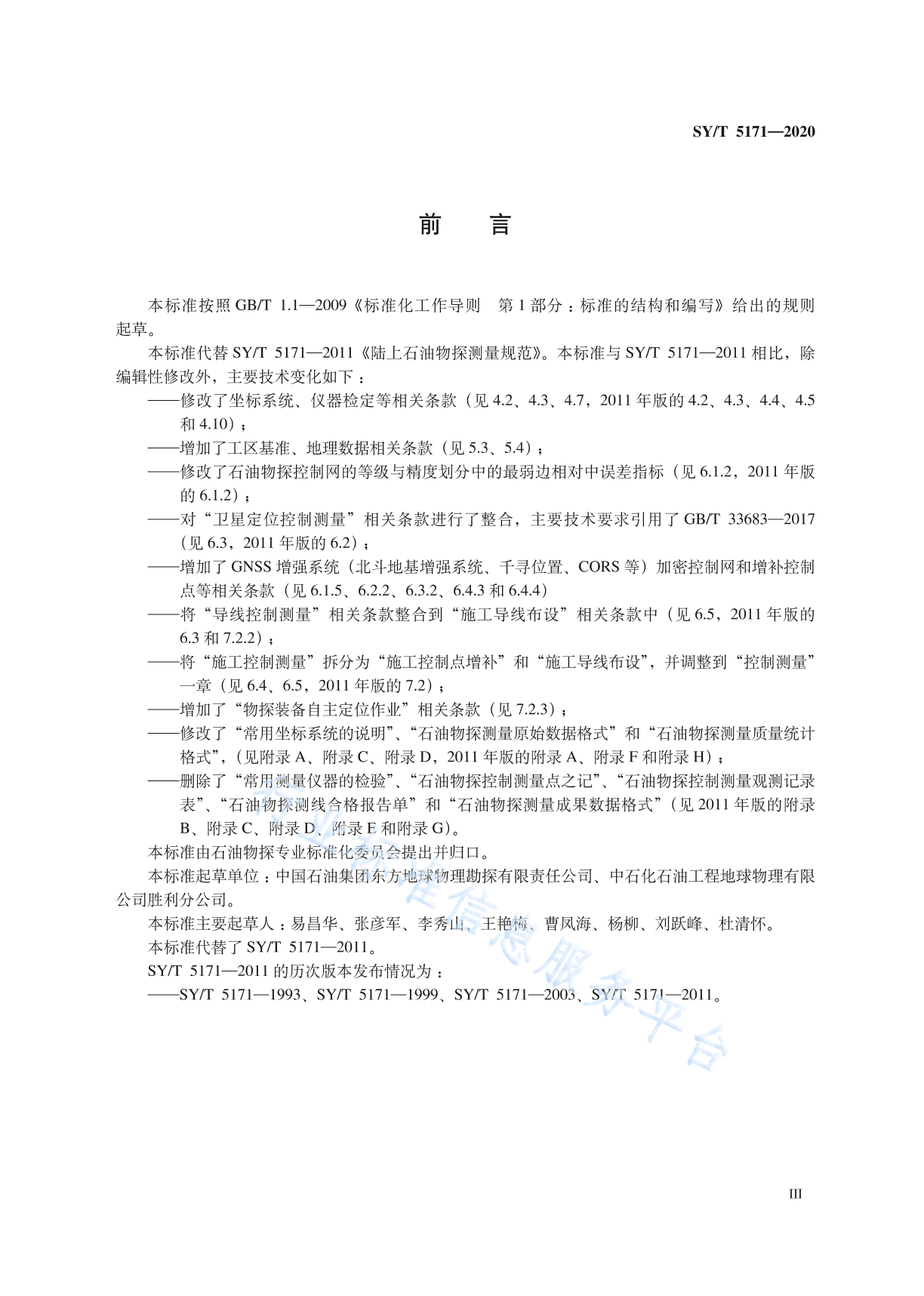 SY/T 5171—2020

前　言

本标准按照 GB/T 1.1—2009《标准化工作导则　第 1 部分：标准的结构和编写》给出的规则起草。

本标准代替 SY/T 5171—2011《陆上石油物探测量规范》。本标准与 SY/T 5171—2011 相比，除编辑性修改外，主要技术变化如下：

——修改了坐标系统、仪器检定等相关条款（见 4.2、4.3、4.7，2011 年版的 4.2、4.3、4.4、4.5 和 4.10）；

——增加了工区基准、地理数据相关条款（见 5.3、5.4）；

——修改了石油物探控制网的等级与精度划分中的最弱边相对中误差指标（见 6.1.2，2011 年版的 6.1.2）；

——对“卫星定位控制测量”相关条款进行了整合，主要技术要求引用了 GB/T 33683—2017（见 6.3，2011 年版的 6.2）；

——增加了 GNSS 增强系统（北斗地基增强系统、千寻位置、CORS 等）加密控制网和增补控制点等相关条款（见 6.1.5、6.2.2、6.3.2、6.4.3 和 6.4.4）

——将“导线控制测量”相关条款整合到“施工导线布设”相关条款中（见 6.5，2011 年版的 6.3 和 7.2.2）；

——将“施工控制测量”拆分为“施工控制点增补”和“施工导线布设”，并调整到“控制测量”一章（见 6.4、6.5，2011 年版的 7.2）；

——增加了“物探装备自主定位作业”相关条款（见 7.2.3）；

——修改了“常用坐标系统的说明”、“石油物探测量原始数据格式”和“石油物探测量质量统计格式”，（见附录 A、附录 C、附录 D，2011 年版的附录 A、附录 F 和附录 H）；

——删除了“常用测量仪器的检验”、“石油物探控制测量点之记”、“石油物探控制测量观测记录表”、“石油物探测线合格报告单”和“石油物探测量成果数据格式”（见 2011 年版的附录 B、附录 C、附录 D、附录 E 和附录 G）。

本标准由石油物探专业标准化委员会提出并归口。

本标准起草单位：中国石油集团东方地球物理勘探有限责任公司、中石化石油工程地球物理有限公司胜利分公司。

本标准主要起草人：易昌华、张彦军、李秀山、王艳梅、曹凤海、杨柳、刘跃峰、杜清怀。

本标准代替了 SY/T 5171—2011。

SY/T 5171—2011 的历次版本发布情况为：

——SY/T 5171—1993、SY/T 5171—1999、SY/T 5171—2003、SY/T 5171—2011。

行业标准信息服务平台

III